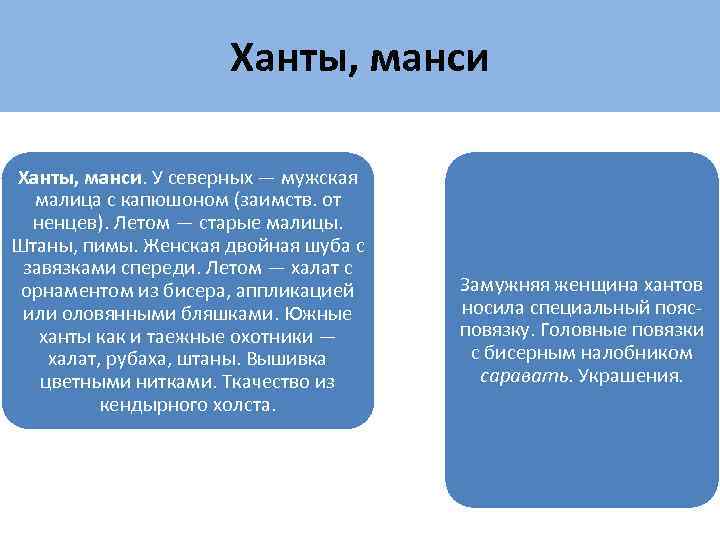 Ханты, манси

Ханты, манси. У северных — мужская малица с капюшоном (заимств. от ненцев). Летом — старые малицы. Штаны, пимы. Женская двойная шуба с завязками спереди. Летом — халат с орнаментом из бисера, аппликацией или оловянными бляшками. Южные ханты как и таежные охотники — халат, рубаха, штаны. Вышивка цветными нитками. Ткачество из кендырного холста.

Замужняя женщина хантов носила специальный пояс-повязку. Головные повязки с бисерным налобником саравать. Украшения.